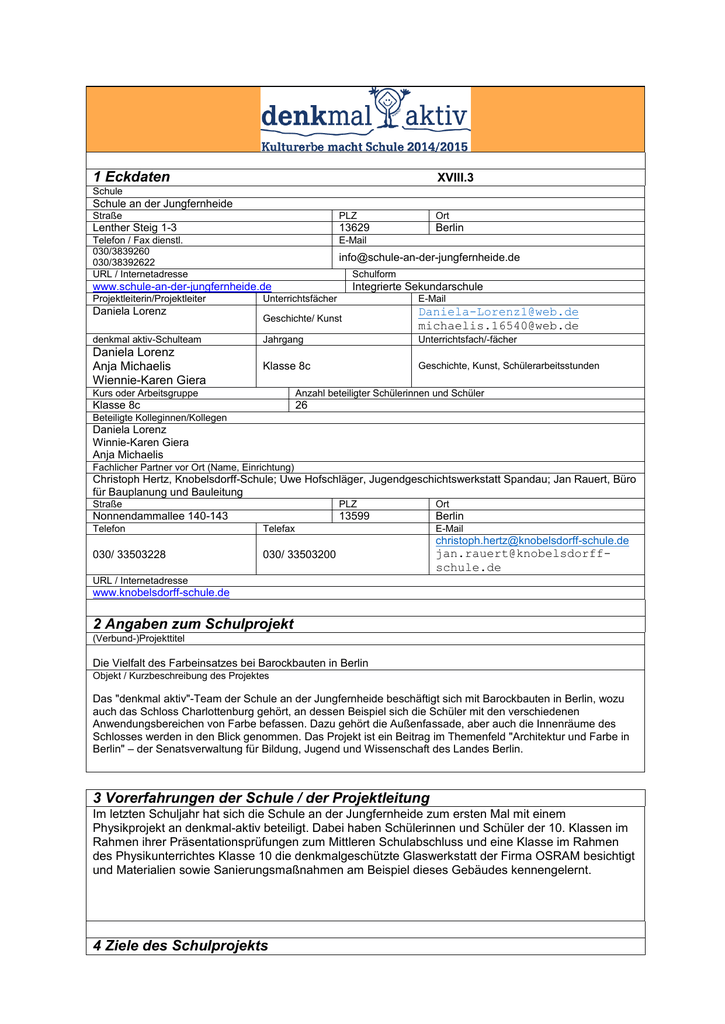 denkmal aktiv
Kulturerbe macht Schule 2014/2015

1 Eckdaten
XVIII.3

Schule
Schule an der Jungfernheide

Straße
Lenther Steig 1-3
PLZ
13629
Ort
Berlin

Telefon / Fax dienstl.
030/3839260
030/38392622
E-Mail
info@schule-an-der-jungfernheide.de

URL / Internetadresse
www.schule-an-der-jungfernheide.de
Schulform
Integrierte Sekundarschule

Projektleiterin/Projektleiter
Daniela Lorenz
Unterrichtsfächer
Geschichte/ Kunst
E-Mail
Daniela-Lorenz1@web.de
michaelis.16540@web.de

denkmal aktiv-Schulteam
Daniela Lorenz
Anja Michaelis
Wiennie-Karen Giera
Jahrgang
Klasse 8c
Unterrichtsfach/-fächer
Geschichte, Kunst, Schülerarbeitsstunden

Kurs oder Arbeitsgruppe
Klasse 8c
Anzahl beteiligter Schülerinnen und Schüler
26

Beteiligte Kolleginnen/Kollegen
Daniela Lorenz
Winnie-Karen Giera
Anja Michaelis

Fachlicher Partner vor Ort (Name, Einrichtung)
Christoph Hertz, Knobelsdorff-Schule; Uwe Hofschläger, Jugendgeschichtswerkstatt Spandau; Jan Rauert, Büro für Bauplanung und Bauleitung

Straße
Nonnendammallee 140-143
PLZ
13599
Ort
Berlin

Telefon
030/ 33503228
Telefax
030/ 33503200
E-Mail
christoph.hertz@knobelsdorff-schule.de
jan.rauert@knobelsdorff-schule.de

URL / Internetadresse
www.knobelsdorff-schule.de

2 Angaben zum Schulprojekt

(Verbund-)Projekttitel
Die Vielfalt des Farbeinsatzes bei Barockbauten in Berlin

Objekt / Kurzbeschreibung des Projektes
Das "denkmal aktiv"-Team der Schule an der Jungfernheide beschäftigt sich mit Barockbauten in Berlin, wozu auch das Schloss Charlottenburg gehört, an dessen Beispiel sich die Schüler mit den verschiedenen Anwendungsbereichen von Farbe befassen. Dazu gehört die Außenfassade, aber auch die Innenräume des Schlosses werden in den Blick genommen. Das Projekt ist ein Beitrag im Themenfeld "Architektur und Farbe in Berlin" – der Senatsverwaltung für Bildung, Jugend und Wissenschaft des Landes Berlin.

3 Vorerfahrungen der Schule / der Projektleitung

Im letzten Schuljahr hat sich die Schule an der Jungfernheide zum ersten Mal mit einem Physikprojekt an denkmal-aktiv beteiligt. Dabei haben Schülerinnen und Schüler der 10. Klassen im Rahmen ihrer Präsentationsprüfungen zum Mittleren Schulabschluss und eine Klasse im Rahmen des Physikunterrichtes Klasse 10 die denkmalgeschützte Glaswerkstatt der Firma OSRAM besichtigt und Materialien sowie Sanierungsmaßnahmen am Beispiel dieses Gebäudes kennengelernt.

4 Ziele des Schulprojekts